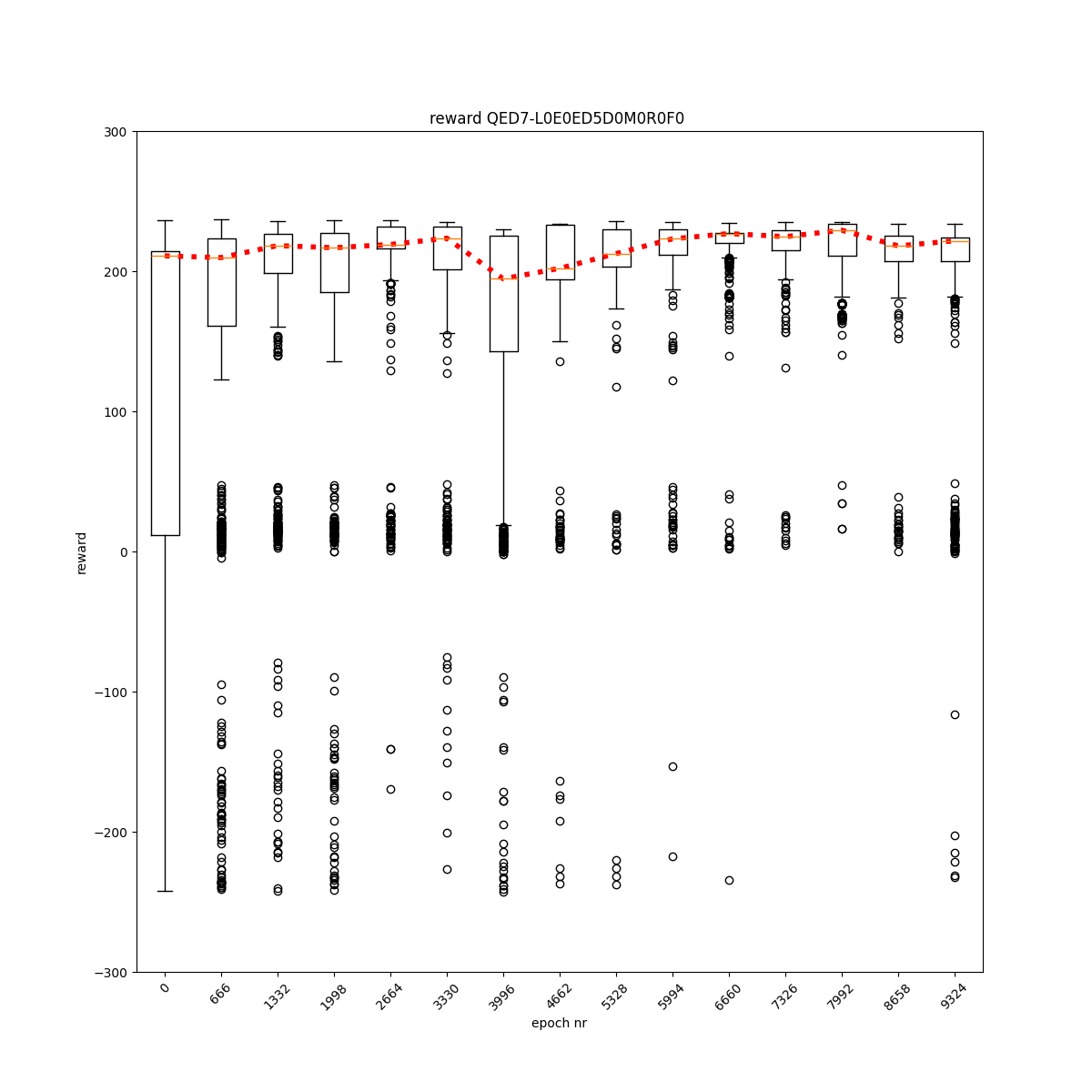 reward QED7-L0E0ED5D0M0R0F0

300
200
100
0
−100
−200
−300

reward

0
666
1332
1998
2664
3330
3996
4662
5328
5994
6660
7326
7992
8658
9324

epoch nr